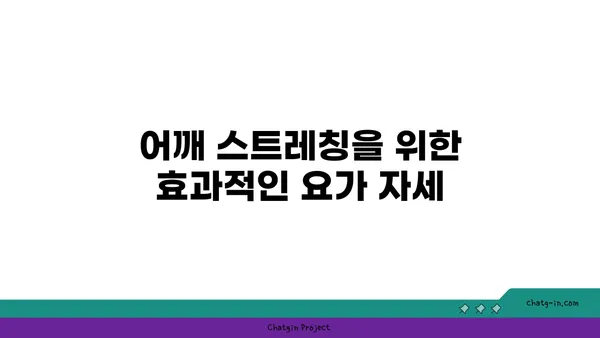 어깨 스트레칭을 위한 효과적인 요가 자세

chatg-in.com

Chatgin Project